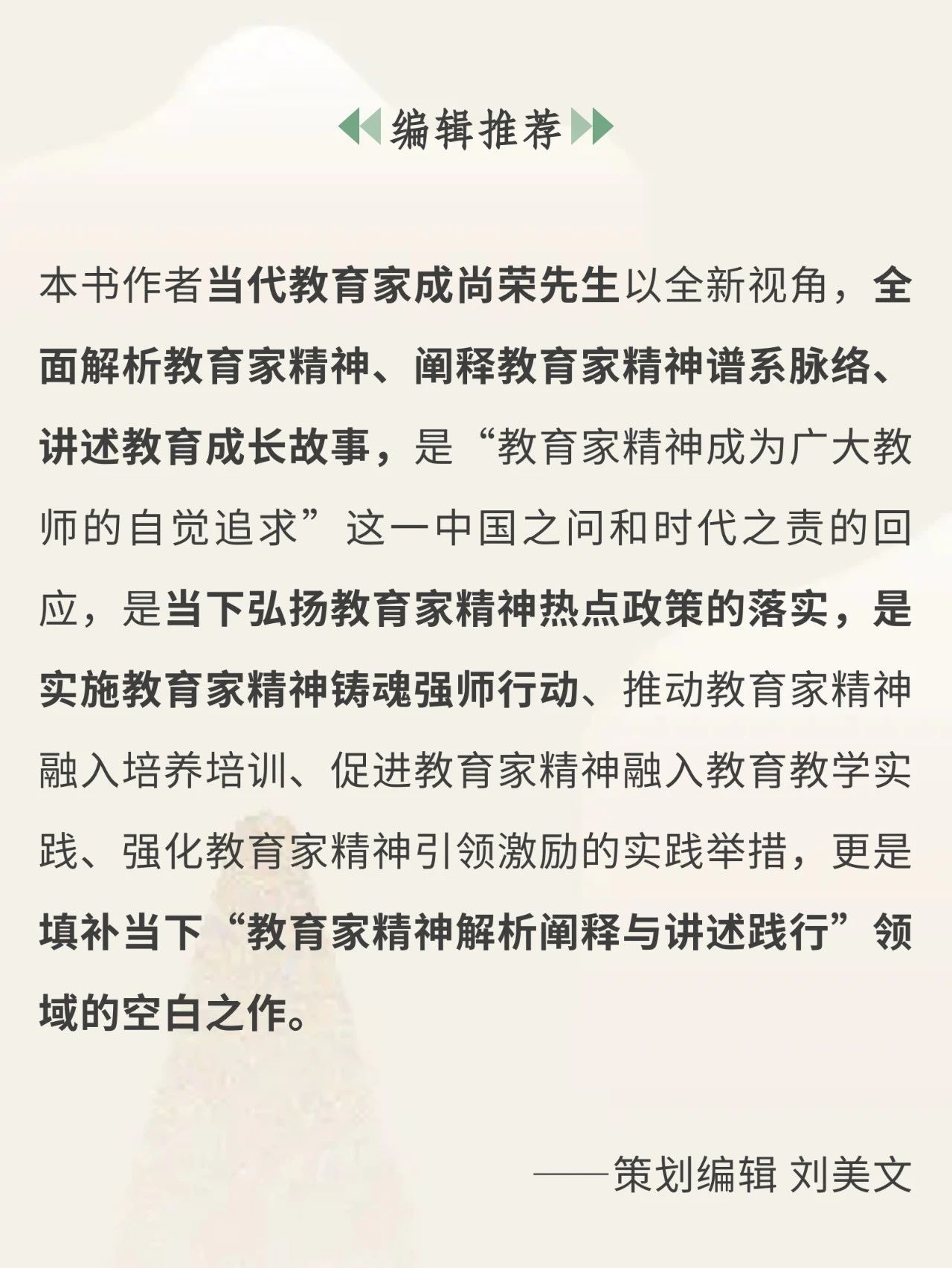 编辑推荐

本书作者当代教育家成尚荣先生以全新视角，全面解析教育家精神、阐释教育家精神谱系脉络、讲述教育成长故事，是“教育家精神成为广大教师的自觉追求”这一中国之问和时代之责的回应，是当下弘扬教育家精神热点政策的落实，是实施教育家精神铸魂强师行动、推动教育家精神融入培养培训、促进教育家精神融入教育教学实践、强化教育家精神引领激励的实践举措，更是填补当下“教育家精神解析阐释与讲述践行”领域的空白之作。

——策划编辑 刘美文